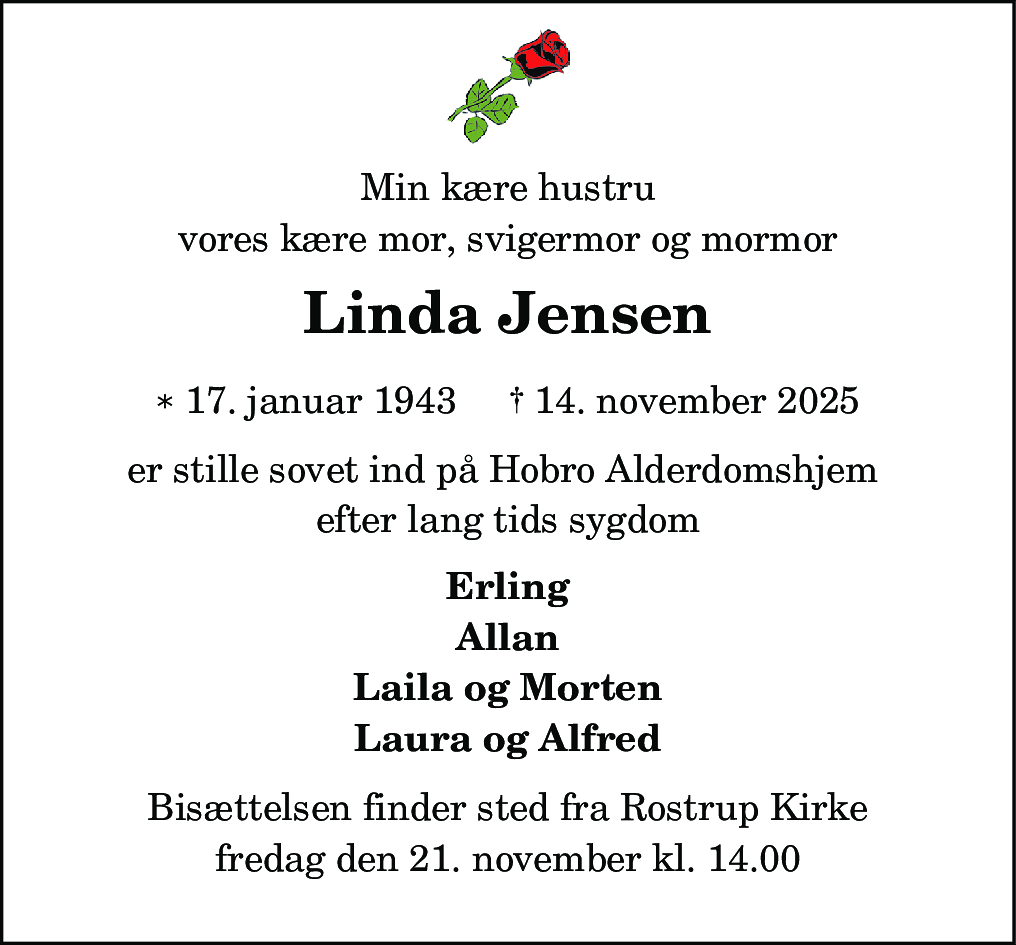 Min kære hustru
vores kære mor, svigermor og mormor

Linda Jensen

* 17. januar 1943 † 14. november 2025

er stille sovet ind på Hobro Alderdomshjem
efter lang tids sygdom

Erling
Allan
Laila og Morten
Laura og Alfred

Bisættelsen finder sted fra Rostrup Kirke
fredag den 21. november kl. 14.00